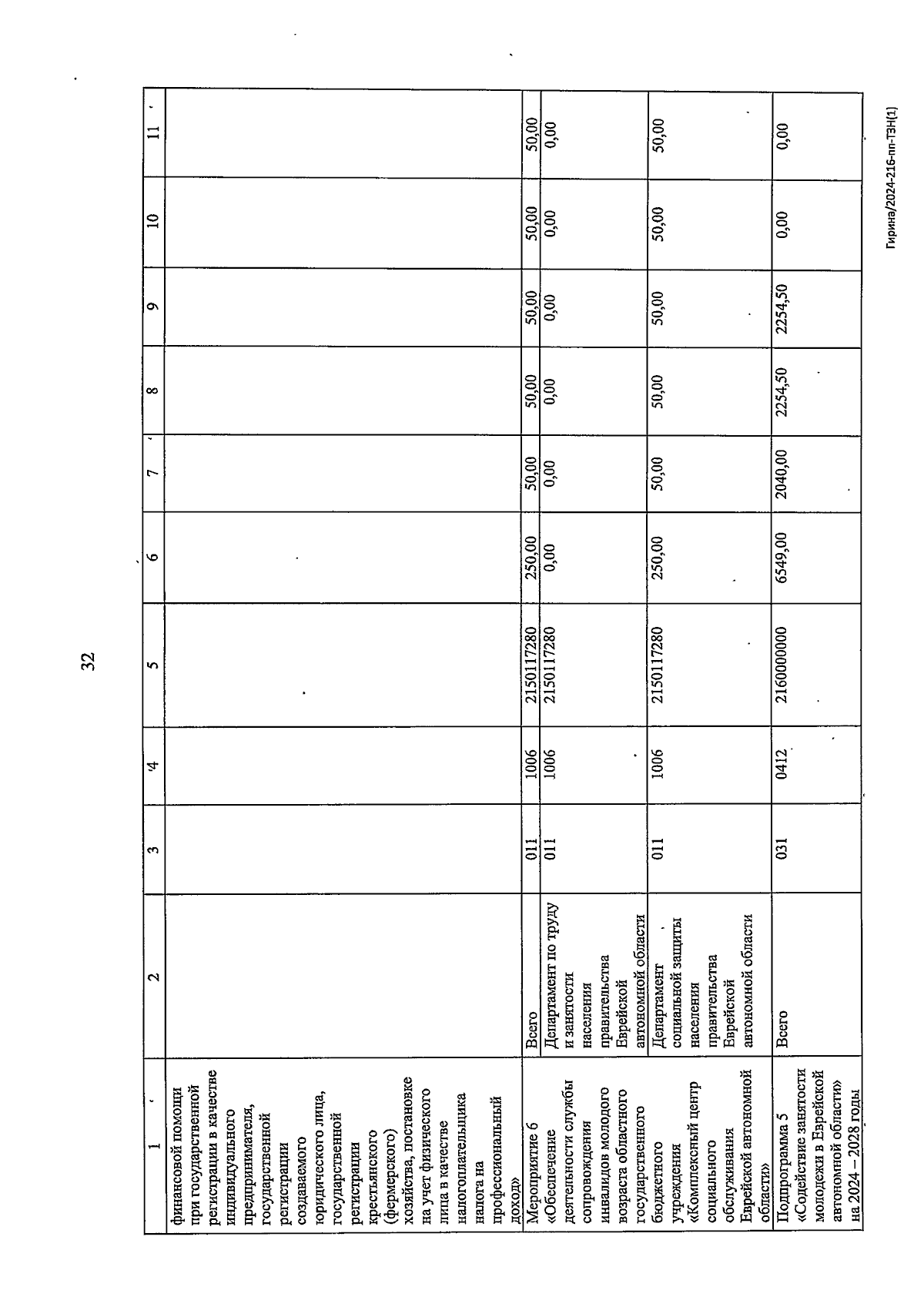 32

| 1 | 2 | 3 | 4 | 5 | 6 | 7 | 8 | 9 | 10 | 11 |
|---|---|---|---|---|---|---|---|---|---|---|
| финансовой помощи при государственной регистрации в качестве индивидуального предпринимателя, государственной регистрации создаваемого юридического лица, государственной регистрации крестьянского (фермерского) хозяйства, постановке на учет физического лица в качестве налогоплательщика налога на профессиональный доход» | | | | | | | | | | |
| Мероприятие 6 «Обеспечение деятельности службы сопровождения инвалидов молодого возраста областного государственного бюджетного учреждения «Комплексный центр социального обслуживания Еврейской автономной области» | Всего | 011 | 1006 | 2150117280 | 250,00 | 50,00 | 50,00 | 50,00 | 50,00 | 50,00 |
| | Департамент по труду и занятости населения правительства Еврейской автономной области | 011 | 1006 | 2150117280 | 0,00 | 0,00 | 0,00 | 0,00 | 0,00 | 0,00 |
| | Департамент социальной защиты населения правительства Еврейской автономной области | 011 | 1006 | 2150117280 | 250,00 | 50,00 | 50,00 | 50,00 | 50,00 | 50,00 |
| Подпрограмма 5 «Содействие занятости молодежи в Еврейской автономной области» на 2024 – 2028 годы | Всего | 031 | 0412 | 2160000000 | 6549,00 | 2040,00 | 2254,50 | 2254,50 | 0,00 | 0,00 |

Гирина/2024-216-пп-ТЗН(1)